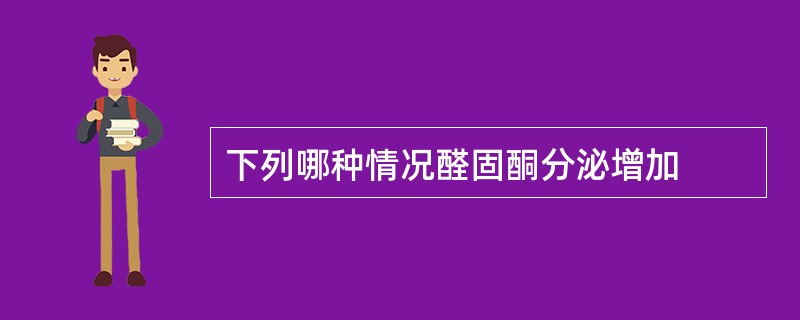 下列哪种情况醛固酮分泌增加